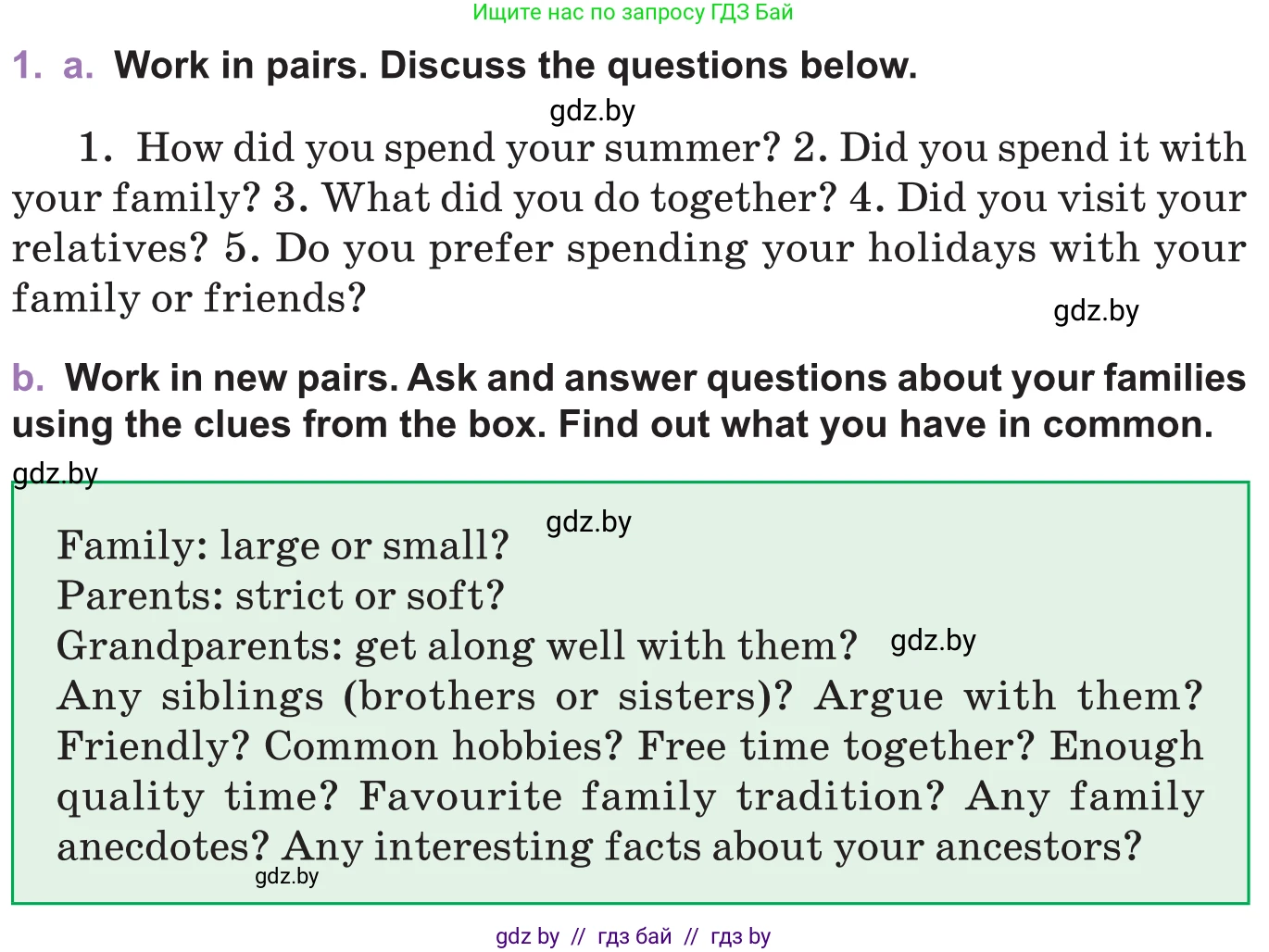 Ищите нас по запросу ГДЗ Бай

1. a. Work in pairs. Discuss the questions below.

gdz.by

1. How did you spend your summer? 2. Did you spend it with your family? 3. What did you do together? 4. Did you visit your relatives? 5. Do you prefer spending your holidays with your family or friends?

gdz.by

b. Work in new pairs. Ask and answer questions about your families using the clues from the box. Find out what you have in common.

gdz.by

gdz.by

Family: large or small?
Parents: strict or soft?
Grandparents: get along well with them? gdz.by
Any siblings (brothers or sisters)? Argue with them? Friendly? Common hobbies? Free time together? Enough quality time? Favourite family tradition? Any family anecdotes? Any interesting facts about your ancestors?

gdz.by

gdz by // гдз бай // гдз by